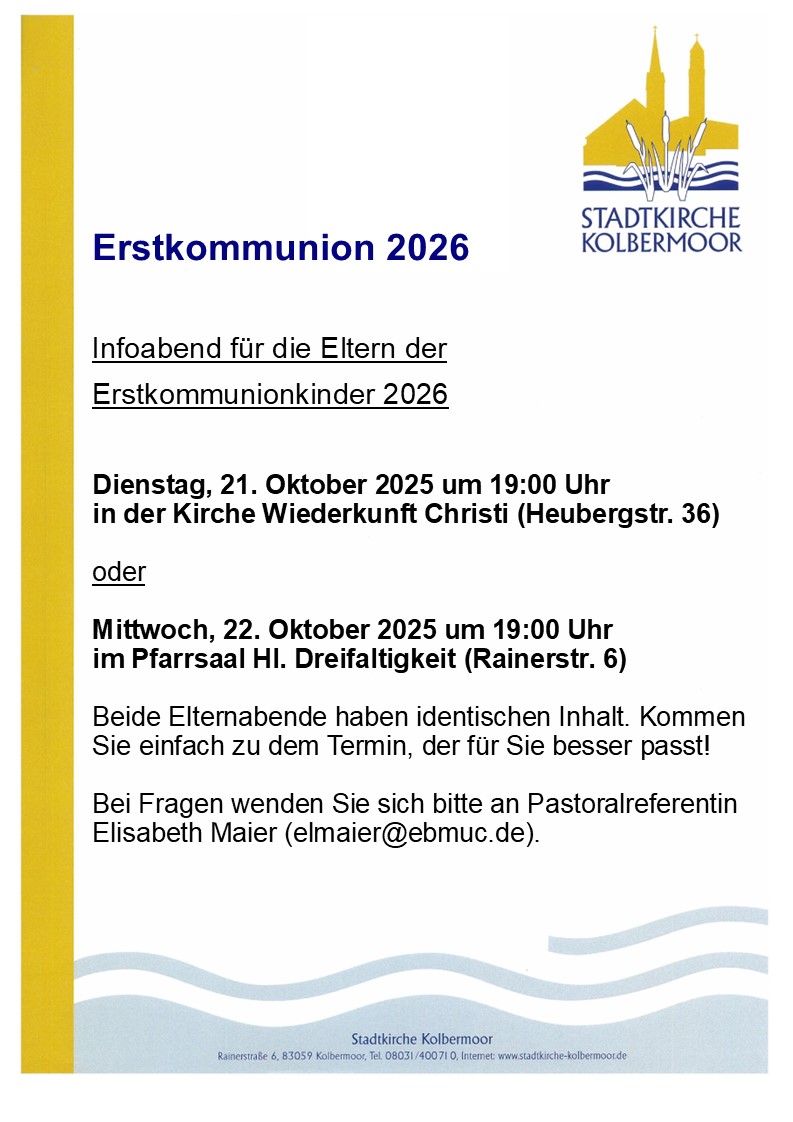 STADTKIRCHE
KOLBERMOOR

Erstkommunion 2026

Infoabend für die Eltern der Erstkommunionkinder 2026

Dienstag, 21. Oktober 2025 um 19:00 Uhr
in der Kirche Wiederkunft Christi (Heubergstr. 36)

oder

Mittwoch, 22. Oktober 2025 um 19:00 Uhr
im Pfarrsaal Hl. Dreifaltigkeit (Rainerstr. 6)

Beide Elternabende haben identischen Inhalt. Kommen Sie einfach zu dem Termin, der für Sie besser passt!

Bei Fragen wenden Sie sich bitte an Pastoralreferentin Elisabeth Maier (elmaier@ebmuc.de).

Stadtkirche Kolbermoor
Rainerstraße 6, 83059 Kolbermoor, Tel. 08031/40071 0, Internet: www.stadtkirche-kolbermoor.de